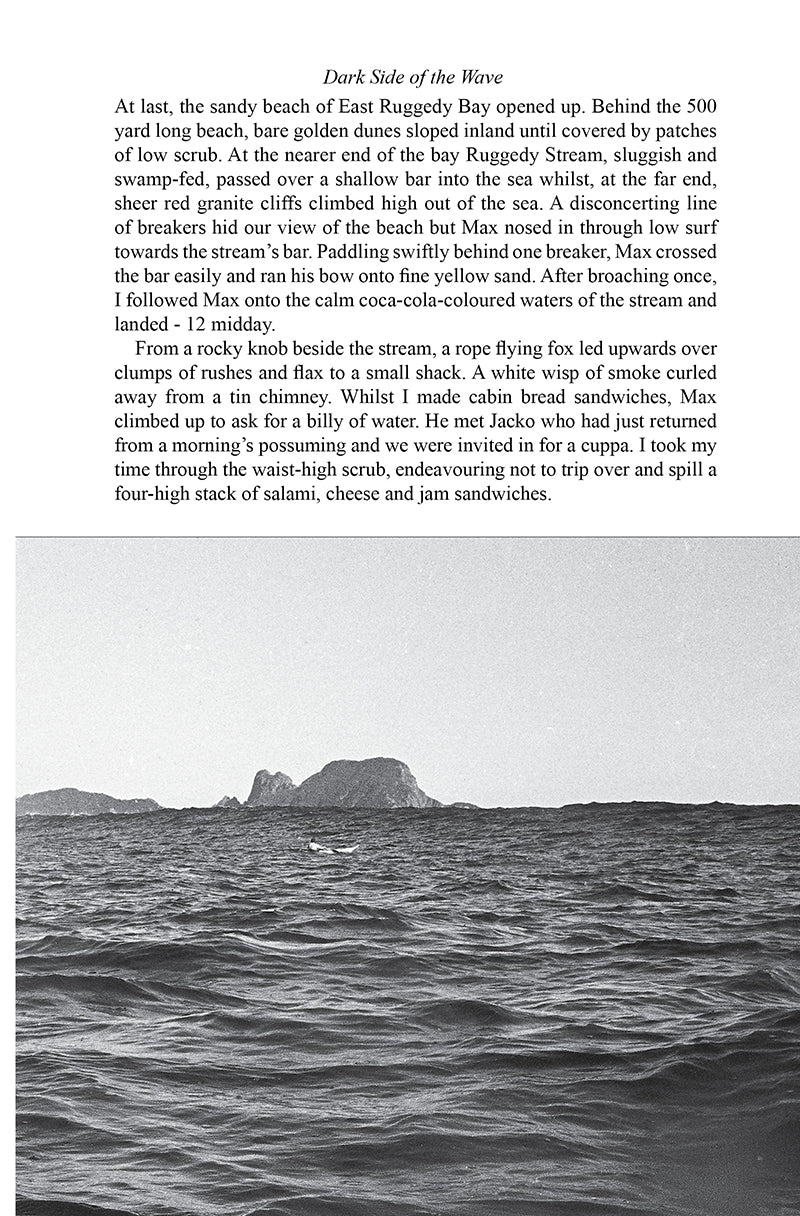 Dark Side of the Wave

At last, the sandy beach of East Ruggedy Bay opened up. Behind the 500 yard long beach, bare golden dunes sloped inland until covered by patches of low scrub. At the nearer end of the bay Ruggedy Stream, sluggish and swamp-fed, passed over a shallow bar into the sea whilst, at the far end, sheer red granite cliffs climbed high out of the sea. A disconcerting line of breakers hid our view of the beach but Max nosed in through low surf towards the stream's bar. Paddling swiftly behind one breaker, Max crossed the bar easily and ran his bow onto fine yellow sand. After broaching once, I followed Max onto the calm coca-cola-coloured waters of the stream and landed - 12 midday.

From a rocky knob beside the stream, a rope flying fox led upwards over clumps of rushes and flax to a small shack. A white wisp of smoke curled away from a tin chimney. Whilst I made cabin bread sandwiches, Max climbed up to ask for a billy of water. He met Jacko who had just returned from a morning's possuming and we were invited in for a cuppa. I took my time through the waist-high scrub, endeavouring not to trip over and spill a four-high stack of salami, cheese and jam sandwiches.